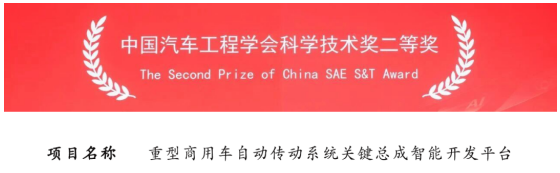 中国汽车工程学会科学技术奖二等奖
The Second Prize of China SAE S&T Award

项目名称　重型商用车自动传动系统关键总成智能开发平台